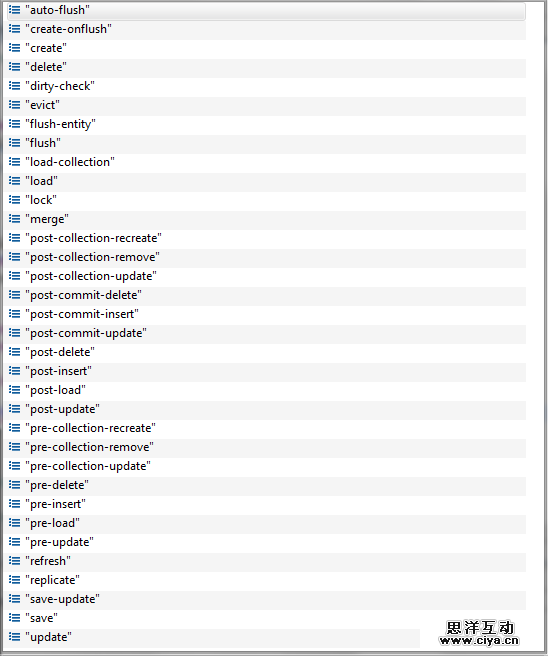 "auto-flush"
"create-onflush"
"create"
"delete"
"dirty-check"
"evict"
"flush-entity"
"flush"
"load-collection"
"load"
"lock"
"merge"
"post-collection-recreate"
"post-collection-remove"
"post-collection-update"
"post-commit-delete"
"post-commit-insert"
"post-commit-update"
"post-delete"
"post-insert"
"post-load"
"post-update"
"pre-collection-recreate"
"pre-collection-remove"
"pre-collection-update"
"pre-delete"
"pre-insert"
"pre-load"
"pre-update"
"refresh"
"replicate"
"save-update"
"save"
"update"

思洋互动
www.ciya.cn